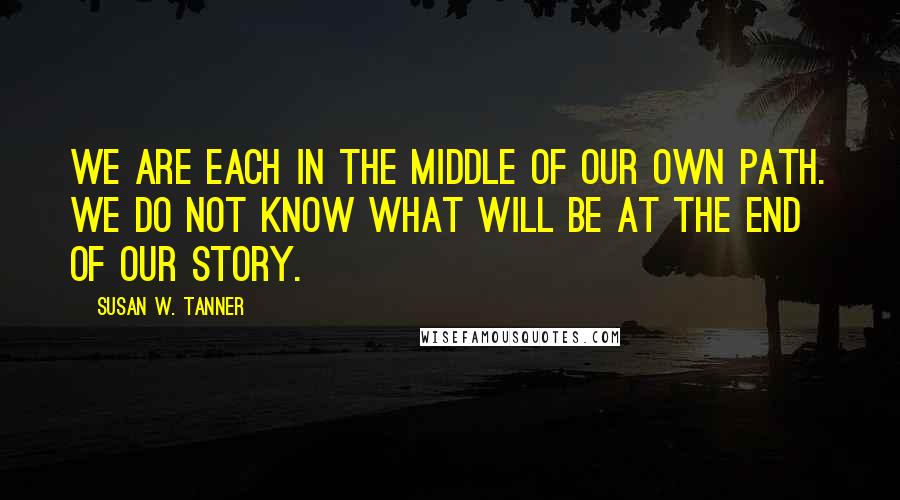 WE ARE EACH IN THE MIDDLE OF OUR OWN PATH. WE DO NOT KNOW WHAT WILL BE AT THE END OF OUR STORY.

SUSAN W. TANNER

WISEFAMOUSQUOTES.COM